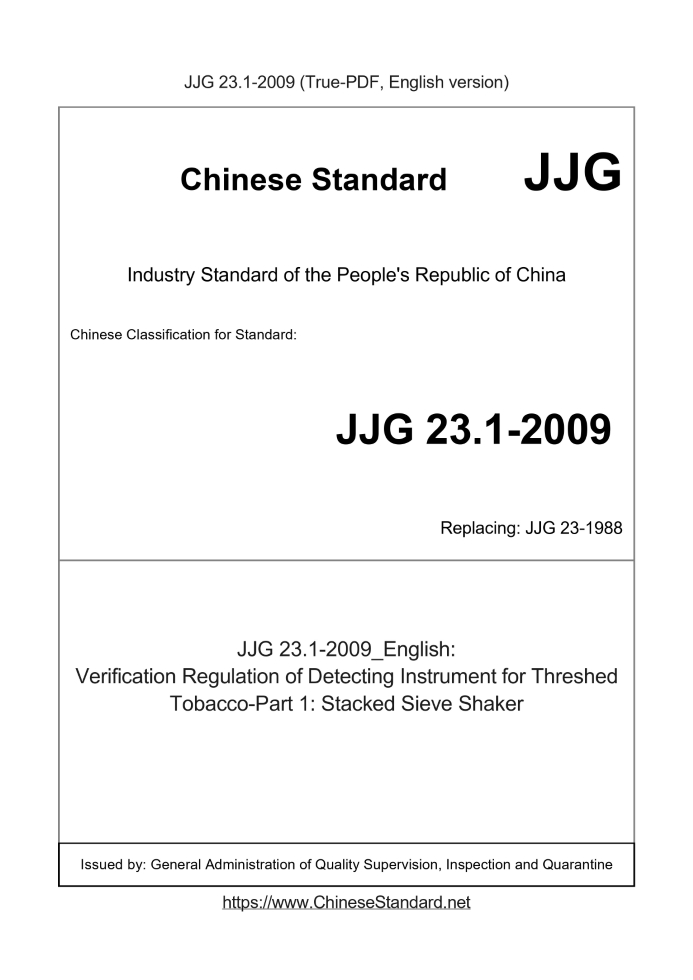 JJG 23.1-2009 (True-PDF, English version)

Chinese Standard JJG

Industry Standard of the People's Republic of China

Chinese Classification for Standard:

JJG 23.1-2009

Replacing: JJG 23-1988

JJG 23.1-2009_English:
Verification Regulation of Detecting Instrument for Threshed Tobacco-Part 1: Stacked Sieve Shaker

Issued by: General Administration of Quality Supervision, Inspection and Quarantine

https://www.ChineseStandard.net